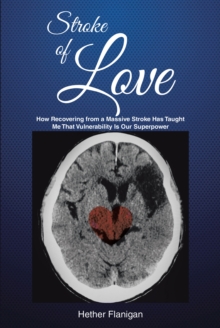 Stroke of Love

How Recovering from a Massive Stroke Has Taught Me That Vulnerability Is Our Superpower

Hether Flanigan